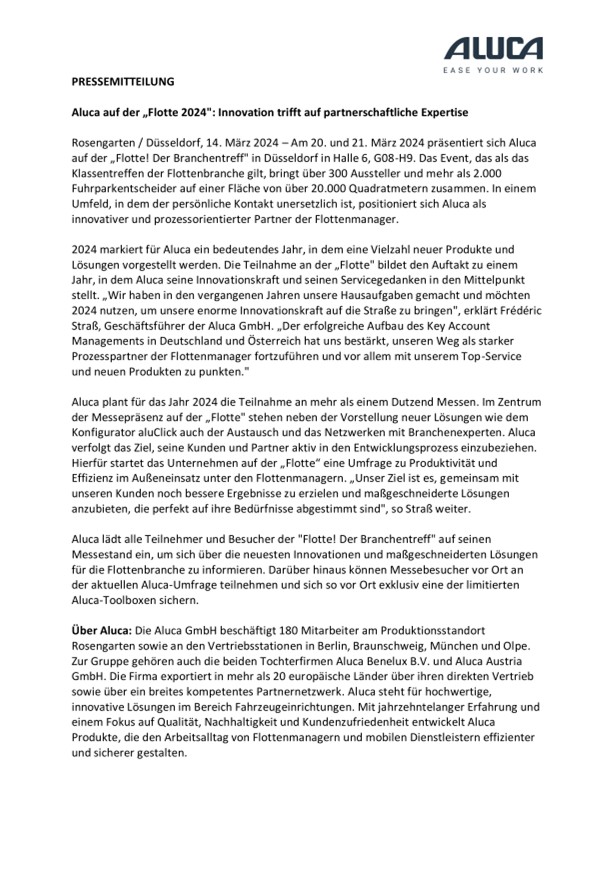 ALUCA
EASE YOUR WORK

PRESSEMITTEILUNG

Aluca auf der „Flotte 2024": Innovation trifft auf partnerschaftliche Expertise

Rosengarten / Düsseldorf, 14. März 2024 – Am 20. und 21. März 2024 präsentiert sich Aluca auf der „Flotte! Der Branchentreff" in Düsseldorf in Halle 6, G08-H9. Das Event, das als das Klassentreffen der Flottenbranche gilt, bringt über 300 Aussteller und mehr als 2.000 Fuhrparkentscheider auf einer Fläche von über 20.000 Quadratmetern zusammen. In einem Umfeld, in dem der persönliche Kontakt unersetzlich ist, positioniert sich Aluca als innovativer und prozessorientierter Partner der Flottenmanager.

2024 markiert für Aluca ein bedeutendes Jahr, in dem eine Vielzahl neuer Produkte und Lösungen vorgestellt werden. Die Teilnahme an der „Flotte" bildet den Auftakt zu einem Jahr, in dem Aluca seine Innovationskraft und seinen Servicegedanken in den Mittelpunkt stellt. „Wir haben in den vergangenen Jahren unsere Hausaufgaben gemacht und möchten 2024 nutzen, um unsere enorme Innovationskraft auf die Straße zu bringen", erklärt Frédéric Straß, Geschäftsführer der Aluca GmbH. „Der erfolgreiche Aufbau des Key Account Managements in Deutschland und Österreich hat uns bestärkt, unseren Weg als starker Prozesspartner der Flottenmanager fortzuführen und vor allem mit unserem Top-Service und neuen Produkten zu punkten."

Aluca plant für das Jahr 2024 die Teilnahme an mehr als einem Dutzend Messen. Im Zentrum der Messepräsenz auf der „Flotte" stehen neben der Vorstellung neuer Lösungen wie dem Konfigurator aluClick auch der Austausch und das Netzwerken mit Branchenexperten. Aluca verfolgt das Ziel, seine Kunden und Partner aktiv in den Entwicklungsprozess einzubeziehen. Hierfür startet das Unternehmen auf der „Flotte" eine Umfrage zu Produktivität und Effizienz im Außeneinsatz unter den Flottenmanagern. „Unser Ziel ist es, gemeinsam mit unseren Kunden noch bessere Ergebnisse zu erzielen und maßgeschneiderte Lösungen anzubieten, die perfekt auf ihre Bedürfnisse abgestimmt sind", so Straß weiter.

Aluca lädt alle Teilnehmer und Besucher der "Flotte! Der Branchentreff" auf seinen Messestand ein, um sich über die neuesten Innovationen und maßgeschneiderten Lösungen für die Flottenbranche zu informieren. Darüber hinaus können Messebesucher vor Ort an der aktuellen Aluca-Umfrage teilnehmen und sich so vor Ort exklusiv eine der limitierten Aluca-Toolboxen sichern.

Über Aluca: Die Aluca GmbH beschäftigt 180 Mitarbeiter am Produktionsstandort Rosengarten sowie an den Vertriebsstationen in Berlin, Braunschweig, München und Olpe. Zur Gruppe gehören auch die beiden Tochterfirmen Aluca Benelux B.V. und Aluca Austria GmbH. Die Firma exportiert in mehr als 20 europäische Länder über ihren direkten Vertrieb sowie über ein breites kompetentes Partnernetzwerk. Aluca steht für hochwertige, innovative Lösungen im Bereich Fahrzeugeinrichtungen. Mit jahrzehntelanger Erfahrung und einem Fokus auf Qualität, Nachhaltigkeit und Kundenzufriedenheit entwickelt Aluca Produkte, die den Arbeitsalltag von Flottenmanagern und mobilen Dienstleistern effizienter und sicherer gestalten.